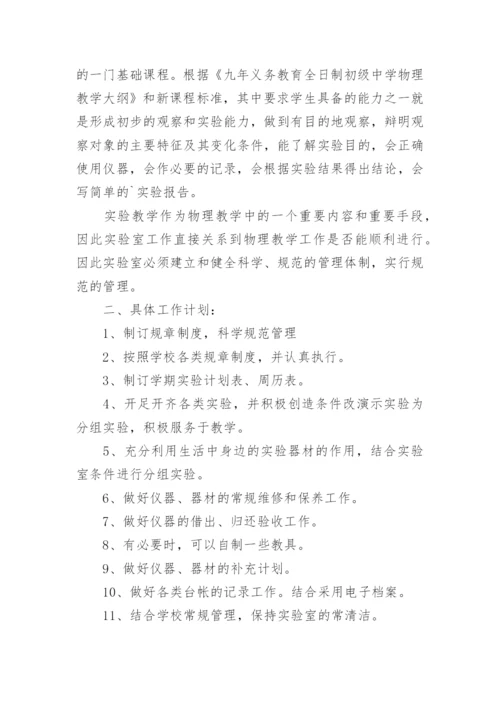 的一门基础课程。根据《九年义务教育全日制初级中学物理教学大纲》和新课程标准，其中要求学生具备的能力之一就是形成初步的观察和实验能力，做到有目的地观察，辩明观察对象的主要特征及其变化条件，能了解实验目的，会正确使用仪器，会作必要的记录，会根据实验结果得出结论，会写简单的`实验报告。

实验教学作为物理教学中的一个重要内容和重要手段，因此实验室工作直接关系到物理教学工作是否能顺利进行。因此实验室必须建立和健全科学、规范的管理体制，实行规范的管理。

二、具体工作计划：

1、制订规章制度，科学规范管理

2、按照学校各类规章制度，并认真执行。

3、制订学期实验计划表、周历表。

4、开足开齐各类实验，并积极创造条件改演示实验为分组实验，积极服务于教学。

5、充分利用生活中身边的实验器材的作用，结合实验室条件进行分组实验。

6、做好仪器、器材的常规维修和保养工作。

7、做好仪器的借出、归还验收工作。

8、有必要时，可以自制一些教具。

9、做好仪器、器材的补充计划。

10、做好各类台帐的记录工作。结合采用电子档案。

11、结合学校常规管理，保持实验室的常清洁。